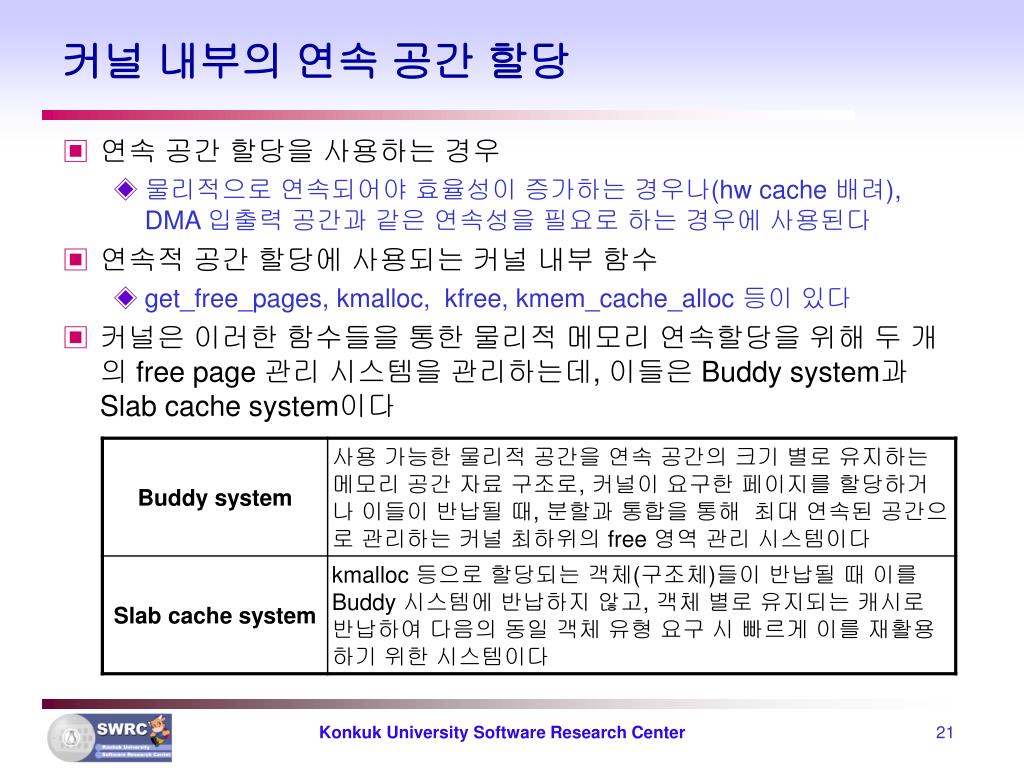 커널 내부의 연속 공간 할당

■ 연속 공간 할당을 사용하는 경우

◆ 물리적으로 연속되어야 효율성이 증가하는 경우나(hw cache 배려), DMA 입출력 공간과 같은 연속성을 필요로 하는 경우에 사용된다

■ 연속적 공간 할당에 사용되는 커널 내부 함수

◆ get_free_pages, kmalloc, kfree, kmem_cache_alloc 등이 있다

■ 커널은 이러한 함수들을 통한 물리적 메모리 연속할당을 위해 두 개의 free page 관리 시스템을 관리하는데, 이들은 Buddy system과 Slab cache system이다

| Buddy system | 사용 가능한 물리적 공간을 연속 공간의 크기 별로 유지하는 메모리 공간 자료 구조로, 커널이 요구한 페이지를 할당하거나 이들이 반납될 때, 분할과 통합을 통해 최대 연속된 공간으로 관리하는 커널 최하위의 free 영역 관리 시스템이다 |
|---|---|
| Slab cache system | kmalloc 등으로 할당되는 객체(구조체)들이 반납될 때 이를 Buddy 시스템에 반납하지 않고, 객체 별로 유지되는 캐시로 반납하여 다음의 동일 객체 유형 요구 시 빠르게 이를 재활용하기 위한 시스템이다 |

SWRC Konkuk University Software Research Center

Konkuk University Software Research Center

21